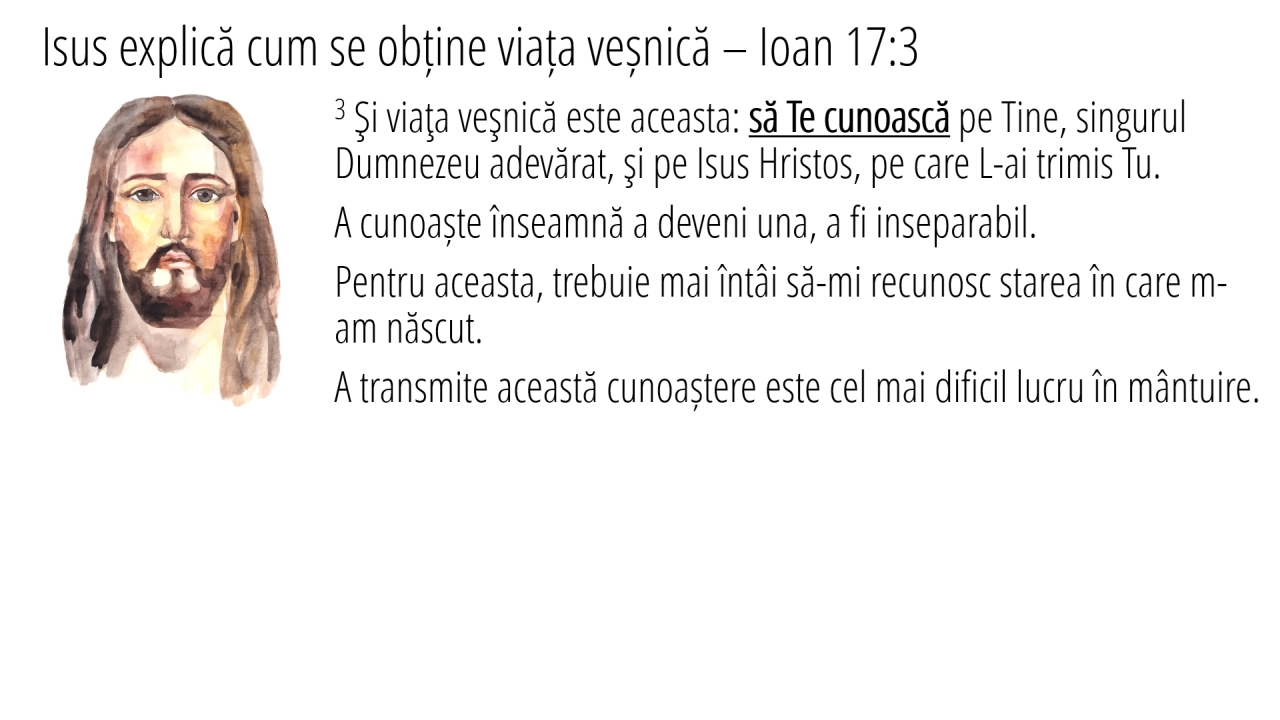 Isus explică cum se obține viața veșnică – Ioan 17:3

$^{3}$ Şi viaţa veşnică este aceasta: să Te cunoască pe Tine, singurul Dumnezeu adevărat, şi pe Isus Hristos, pe care L-ai trimis Tu.

A cunoaște înseamnă a deveni una, a fi inseparabil.

Pentru aceasta, trebuie mai întâi să-mi recunosc starea în care m-am născut.

A transmite această cunoaștere este cel mai dificil lucru în mântuire.